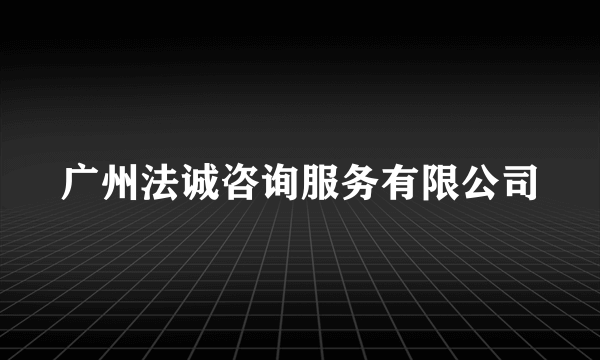 广州法诚咨询服务有限公司